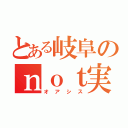 とある岐阜の
ｎｏｔ実
オアシス